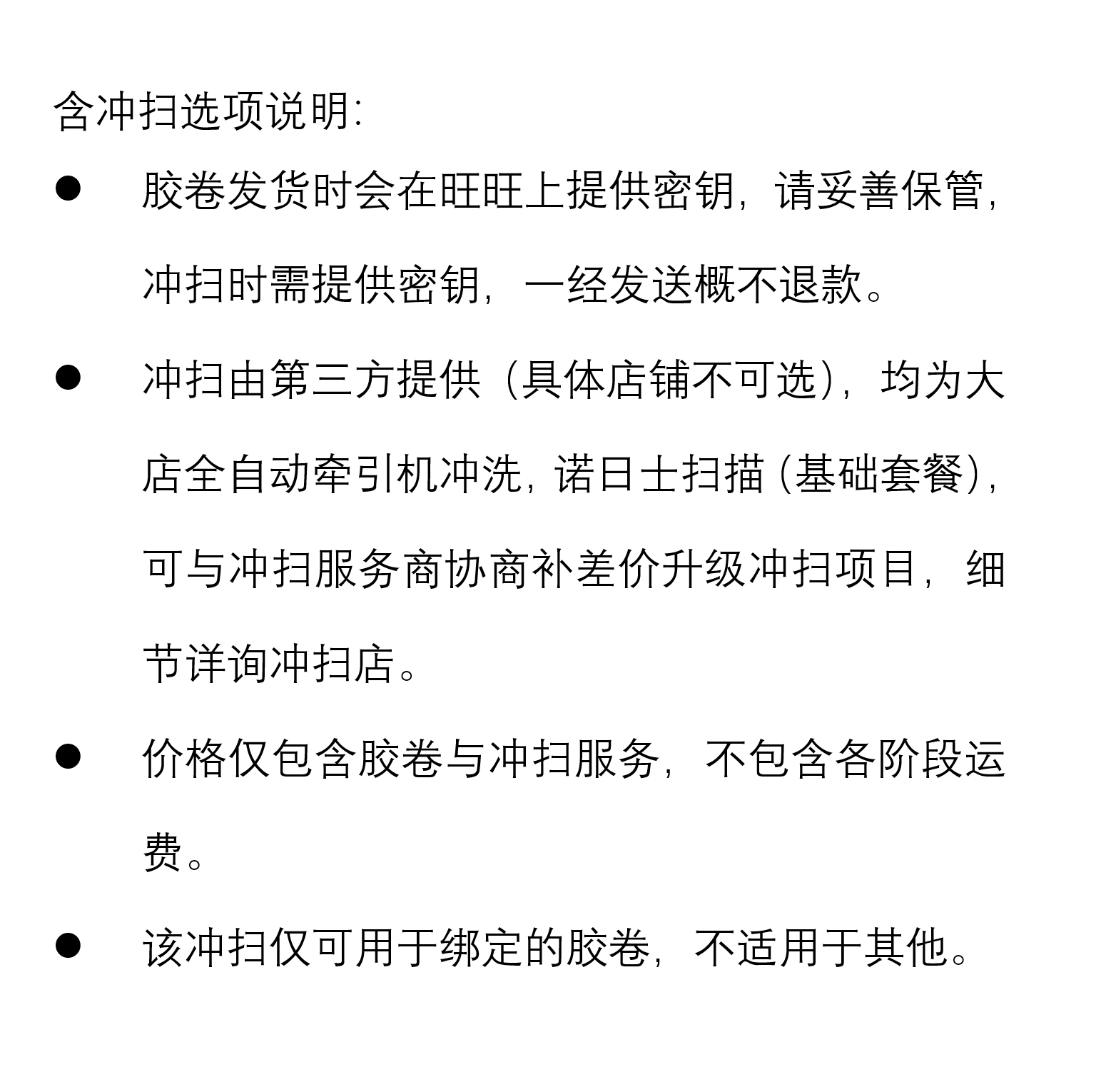 含冲扫选项说明:

● 胶卷发货时会在旺旺上提供密钥，请妥善保管，冲扫时需提供密钥，一经发送概不退款。

● 冲扫由第三方提供（具体店铺不可选），均为大店全自动牵引机冲洗，诺日士扫描（基础套餐），可与冲扫服务商协商补差价升级冲扫项目，细节详询冲扫店。

● 价格仅包含胶卷与冲扫服务，不包含各阶段运费。

● 该冲扫仅可用于绑定的胶卷，不适用于其他。